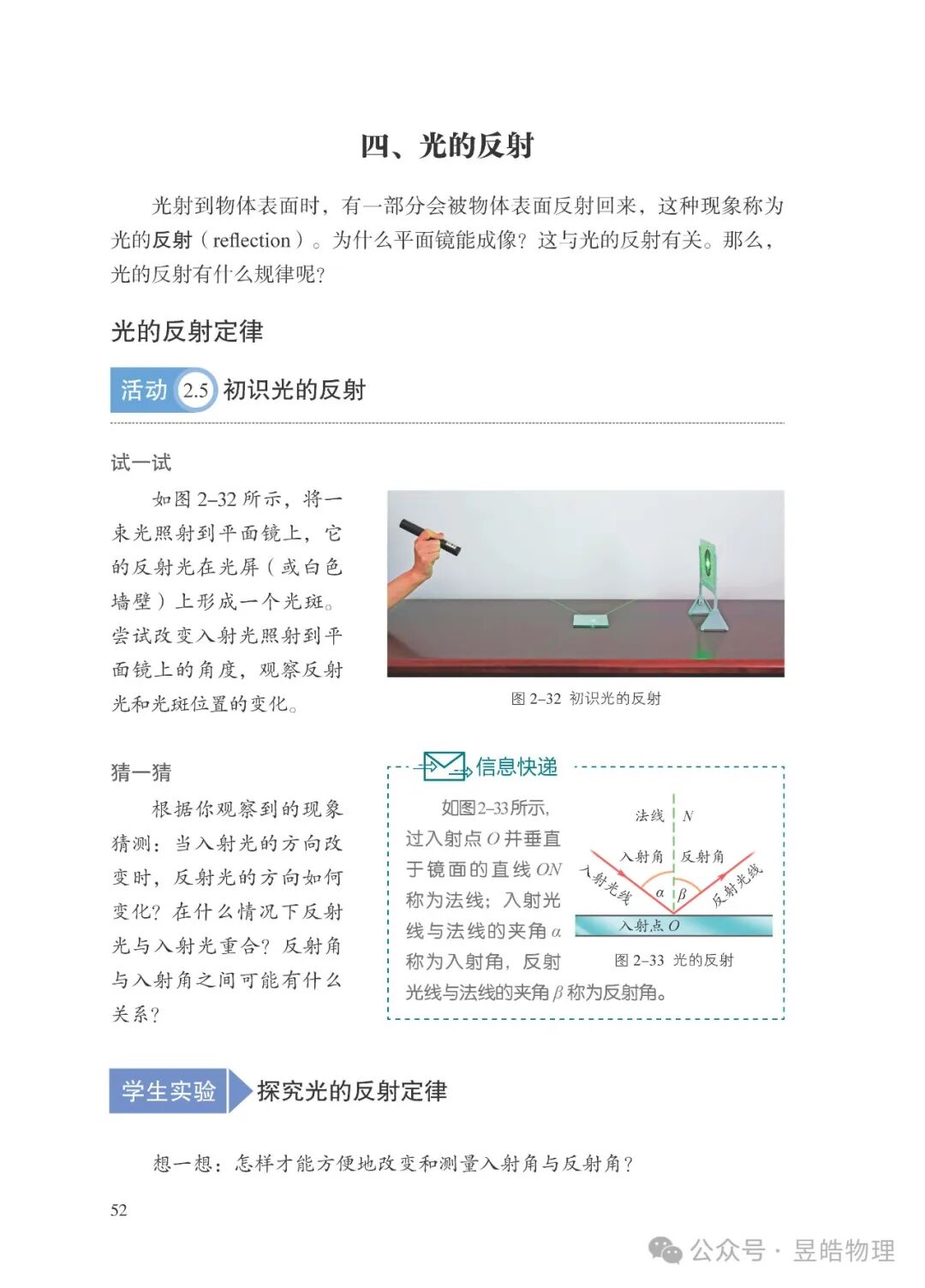 四、光的反射

光射到物体表面时，有一部分会被物体表面反射回来，这种现象称为光的反射（reflection）。为什么平面镜能成像？这与光的反射有关。那么，光的反射有什么规律呢？

光的反射定律

活动 2.5 初识光的反射

试一试

如图 2–32 所示，将一束光照射到平面镜上，它的反射光在光屏（或白色墙壁）上形成一个光斑。尝试改变入射光照射到平面镜上的角度，观察反射光和光斑位置的变化。

图 2–32 初识光的反射

猜一猜

根据你观察到的现象猜测：当入射光的方向改变时，反射光的方向如何变化？在什么情况下反射光与入射光重合？反射角与入射角之间可能有什么关系？

信息快递

如图2–33所示，过入射点 $O$ 并垂直于镜面的直线 $ON$ 称为法线；入射光线与法线的夹角 $\alpha$ 称为入射角，反射光线与法线的夹角 $\beta$ 称为反射角。

法线 $N$
入射角 反射角
入射光线 反射光线
$\alpha$ $\beta$
入射点 $O$

图 2–33 光的反射

学生实验 探究光的反射定律

想一想：怎样才能方便地改变和测量入射角与反射角？

52

公众号 · 昱皓物理